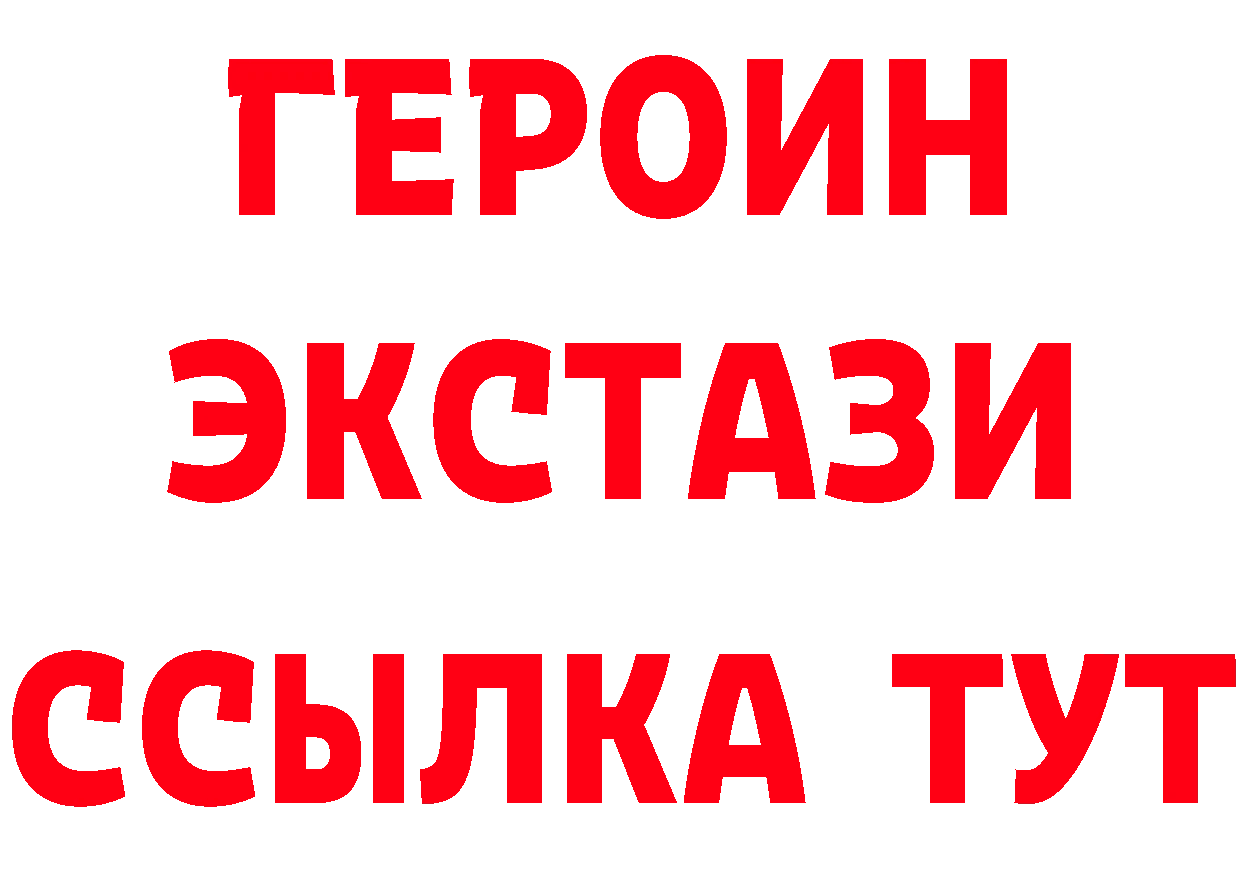 ГЕРОИН
ЭКСТАЗИ
ССЫЛКА ТУТ